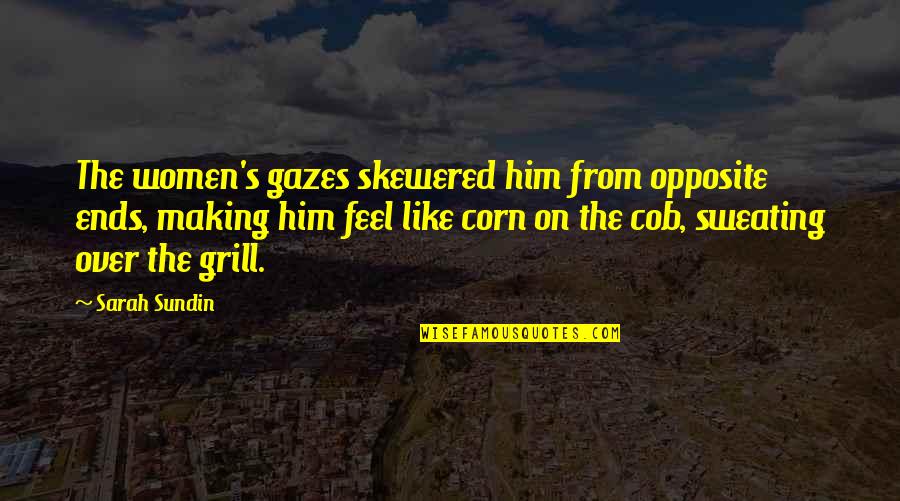 The women's gazes skewered him from opposite ends, making him feel like corn on the cob, sweating over the grill.

~ Sarah Sundin

WISEFAMOUSQUOTES.COM